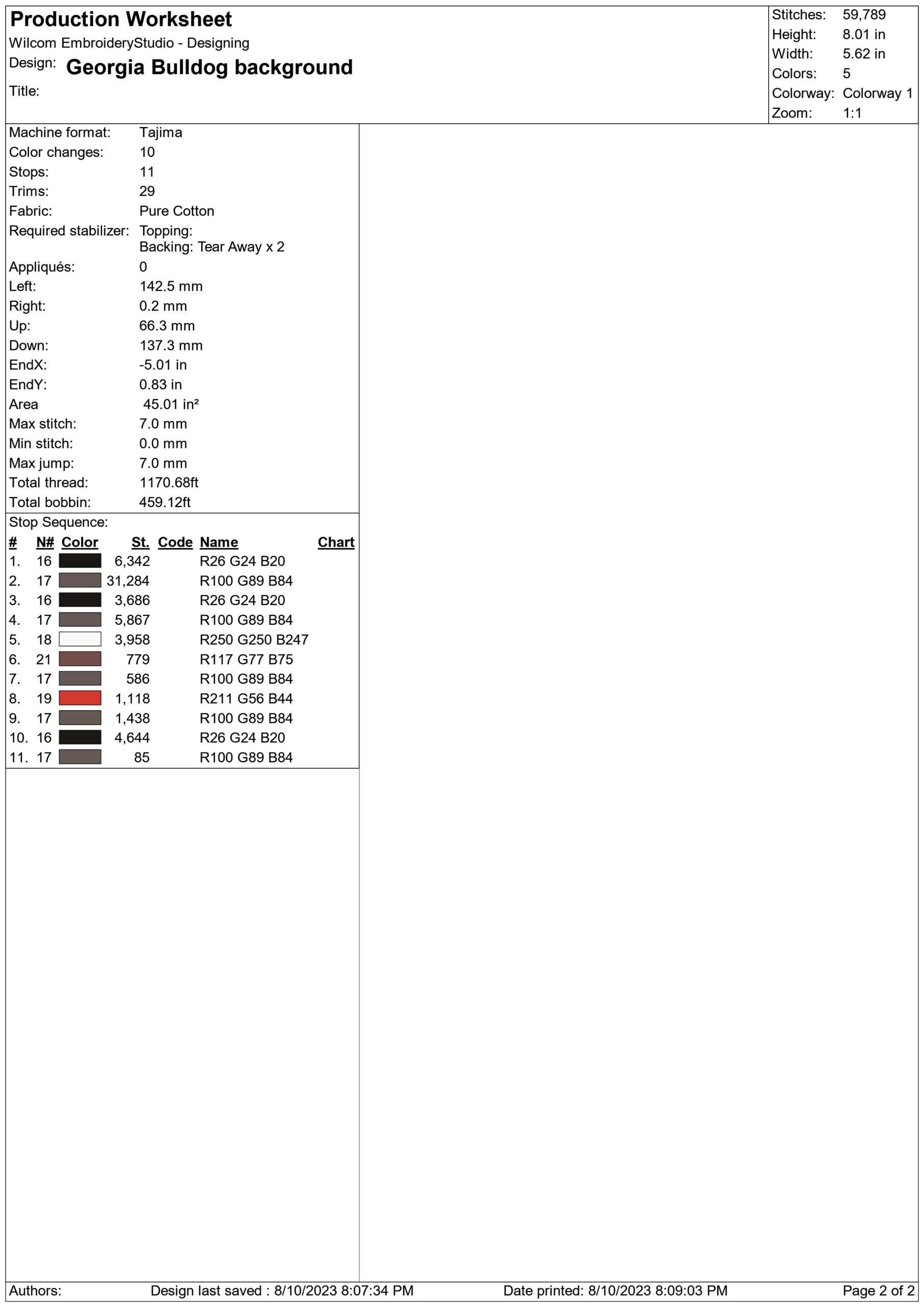 Production Worksheet
Wilcom EmbroideryStudio - Designing
Design: Georgia Bulldog background
Title:

Stitches: 59,789
Height: 8.01 in
Width: 5.62 in
Colors: 5
Colorway: Colorway 1
Zoom: 1:1

Machine format: Tajima
Color changes: 10
Stops: 11
Trims: 29
Fabric: Pure Cotton
Required stabilizer: Topping:
Backing: Tear Away x 2
Appliqués: 0
Left: 142.5 mm
Right: 0.2 mm
Up: 66.3 mm
Down: 137.3 mm
EndX: -5.01 in
EndY: 0.83 in
Area 45.01 in²
Max stitch: 7.0 mm
Min stitch: 0.0 mm
Max jump: 7.0 mm
Total thread: 1170.68ft
Total bobbin: 459.12ft

Stop Sequence:

| # | N# | Color | St. | Code | Name | Chart |
|---|---|---|---|---|---|---|
| 1. | 16 | | 6,342 | | R26 G24 B20 | |
| 2. | 17 | | 31,284 | | R100 G89 B84 | |
| 3. | 16 | | 3,686 | | R26 G24 B20 | |
| 4. | 17 | | 5,867 | | R100 G89 B84 | |
| 5. | 18 | | 3,958 | | R250 G250 B247 | |
| 6. | 21 | | 779 | | R117 G77 B75 | |
| 7. | 17 | | 586 | | R100 G89 B84 | |
| 8. | 19 | | 1,118 | | R211 G56 B44 | |
| 9. | 17 | | 1,438 | | R100 G89 B84 | |
| 10. | 16 | | 4,644 | | R26 G24 B20 | |
| 11. | 17 | | 85 | | R100 G89 B84 | |

Authors: Design last saved : 8/10/2023 8:07:34 PM Date printed: 8/10/2023 8:09:03 PM Page 2 of 2